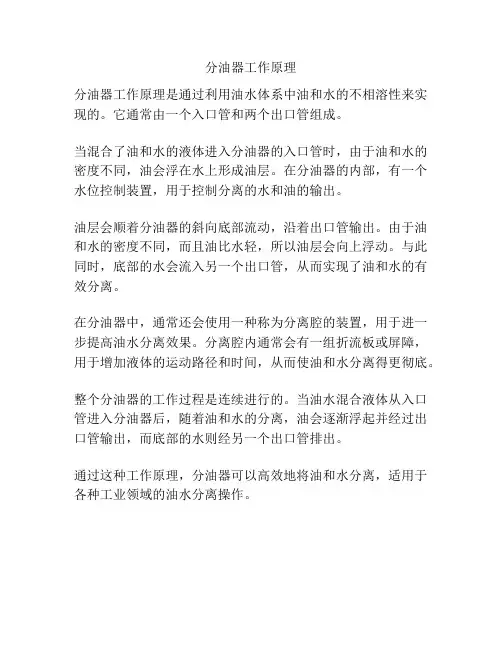 分油器工作原理

分油器工作原理是通过利用油水体系中油和水的不相溶性来实现的。它通常由一个入口管和两个出口管组成。

当混合了油和水的液体进入分油器的入口管时，由于油和水的密度不同，油会浮在水上形成油层。在分油器的内部，有一个水位控制装置，用于控制分离的水和油的输出。

油层会顺着分油器的斜向底部流动，沿着出口管输出。由于油和水的密度不同，而且油比水轻，所以油层会向上浮动。与此同时，底部的水会流入另一个出口管，从而实现了油和水的有效分离。

在分油器中，通常还会使用一种称为分离腔的装置，用于进一步提高油水分离效果。分离腔内通常会有一组折流板或屏障，用于增加液体的运动路径和时间，从而使油和水分离得更彻底。

整个分油器的工作过程是连续进行的。当油水混合液体从入口管进入分油器后，随着油和水的分离，油会逐渐浮起并经过出口管输出，而底部的水则经另一个出口管排出。

通过这种工作原理，分油器可以高效地将油和水分离，适用于各种工业领域的油水分离操作。